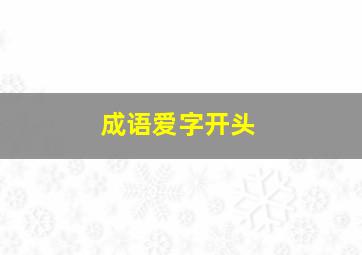 成语爱字开头